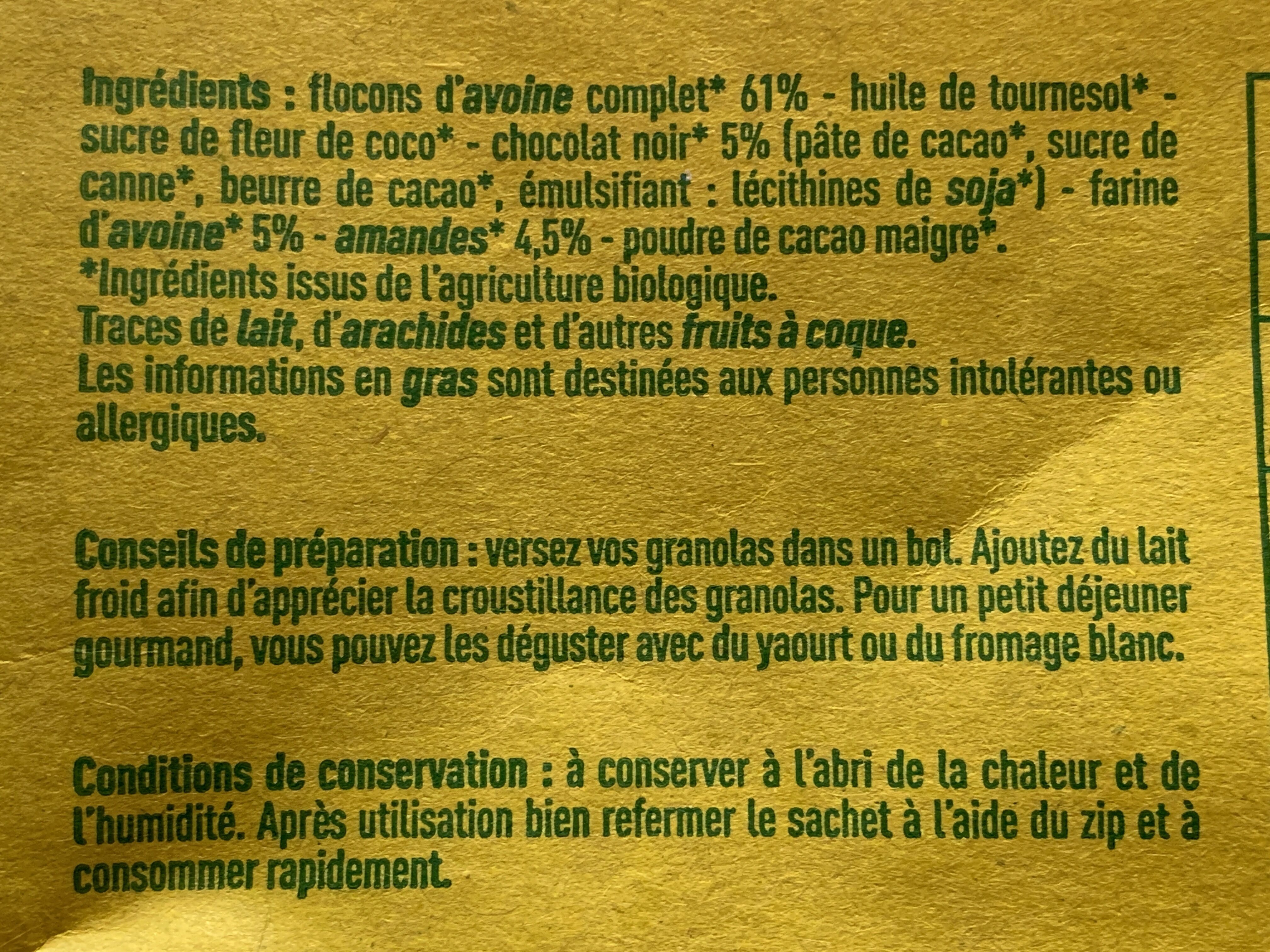 Ingrédients : flocons d'avoine complet* 61% - huile de tournesol* - sucre de fleur de coco* - chocolat noir* 5% (pâte de cacao*, sucre de canne*, beurre de cacao*, émulsifiant : lécithines de soja*) - farine d'avoine* 5% - amandes* 4,5% - poudre de cacao maigre*.
*Ingrédients issus de l'agriculture biologique.
Traces de lait, d'arachides et d'autres fruits à coque.
Les informations en gras sont destinées aux personnes intolérantes ou allergiques.

Conseils de préparation : versez vos granolas dans un bol. Ajoutez du lait froid afin d'apprécier la croustillance des granolas. Pour un petit déjeuner gourmand, vous pouvez les déguster avec du yaourt ou du fromage blanc.

Conditions de conservation : à conserver à l'abri de la chaleur et de l'humidité. Après utilisation bien refermer le sachet à l'aide du zip et à consommer rapidement.